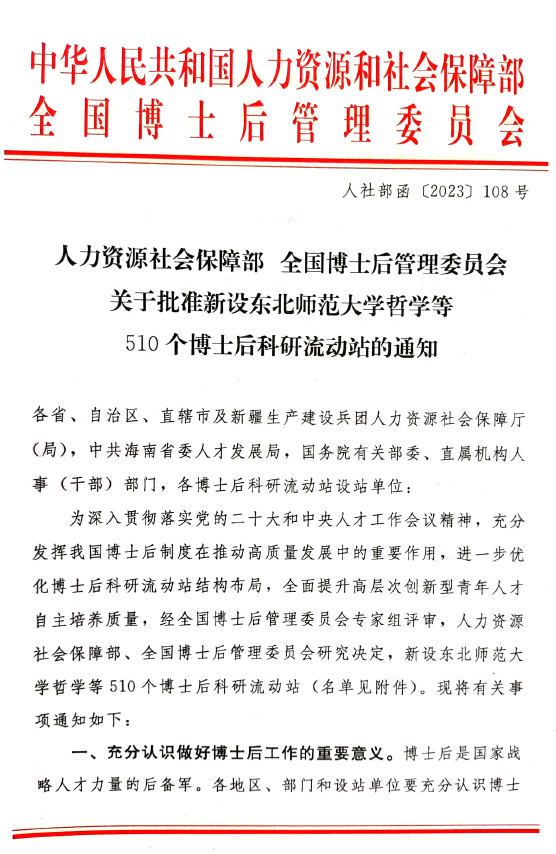 中华人民共和国人力资源和社会保障部
全国博士后管理委员会

人社部函〔2023〕108号

人力资源社会保障部 全国博士后管理委员会
关于批准新设东北师范大学哲学等
510个博士后科研流动站的通知

各省、自治区、直辖市及新疆生产建设兵团人力资源社会保障厅（局），中共海南省委人才发展局，国务院有关部委、直属机构人事（干部）部门，各博士后科研流动站设站单位：

为深入贯彻落实党的二十大和中央人才工作会议精神，充分发挥我国博士后制度在推动高质量发展中的重要作用，进一步优化博士后科研流动站结构布局，全面提升高层次创新型青年人才自主培养质量，经全国博士后管理委员会专家组评审，人力资源社会保障部、全国博士后管理委员会研究决定，新设东北师范大学哲学等510个博士后科研流动站（名单见附件）。现将有关事项通知如下：

一、充分认识做好博士后工作的重要意义。博士后是国家战略人才力量的后备军。各地区、部门和设站单位要充分认识博士